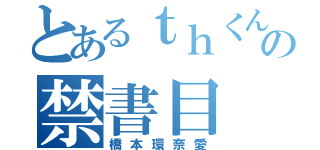 とあるｔｈくんの
禁書目
橋本環奈愛